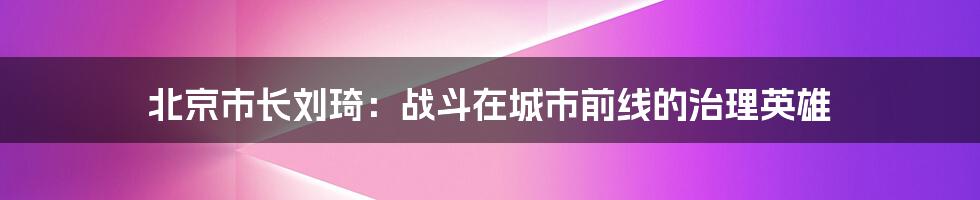 北京市长刘琦：战斗在城市前线的治理英雄